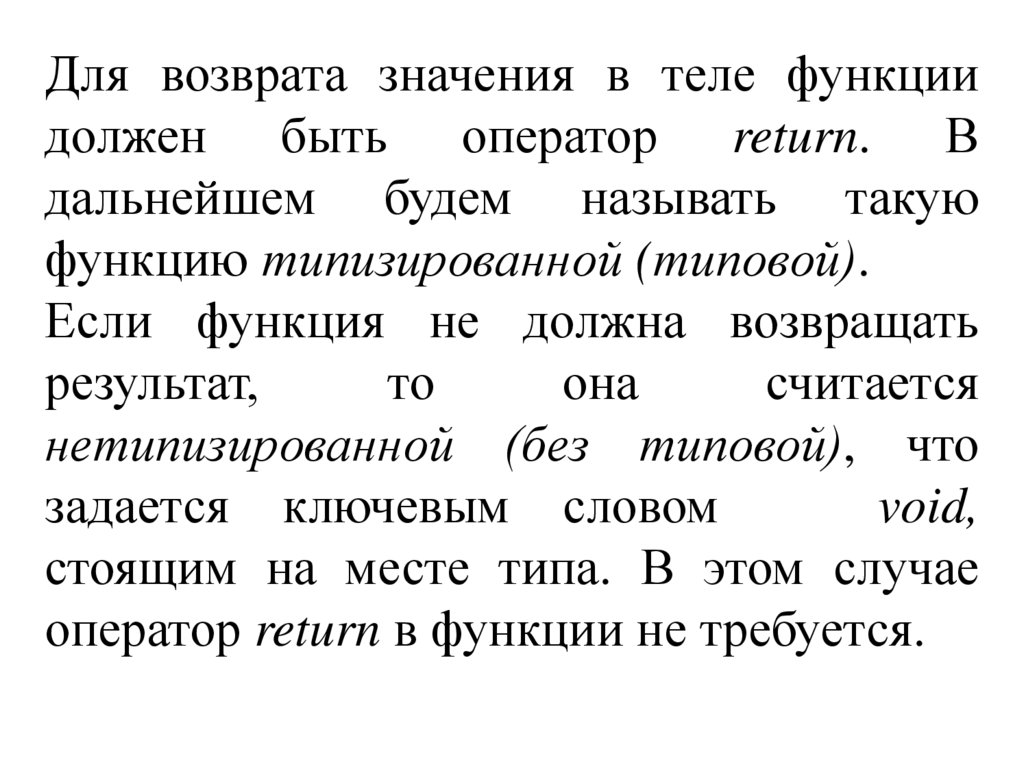 Для возврата значения в теле функции должен быть оператор return. В дальнейшем будем называть такую функцию типизированной (типовой).

Если функция не должна возвращать результат, то она считается нетипизированной (без типовой), что задается ключевым словом void, стоящим на месте типа. В этом случае оператор return в функции не требуется.